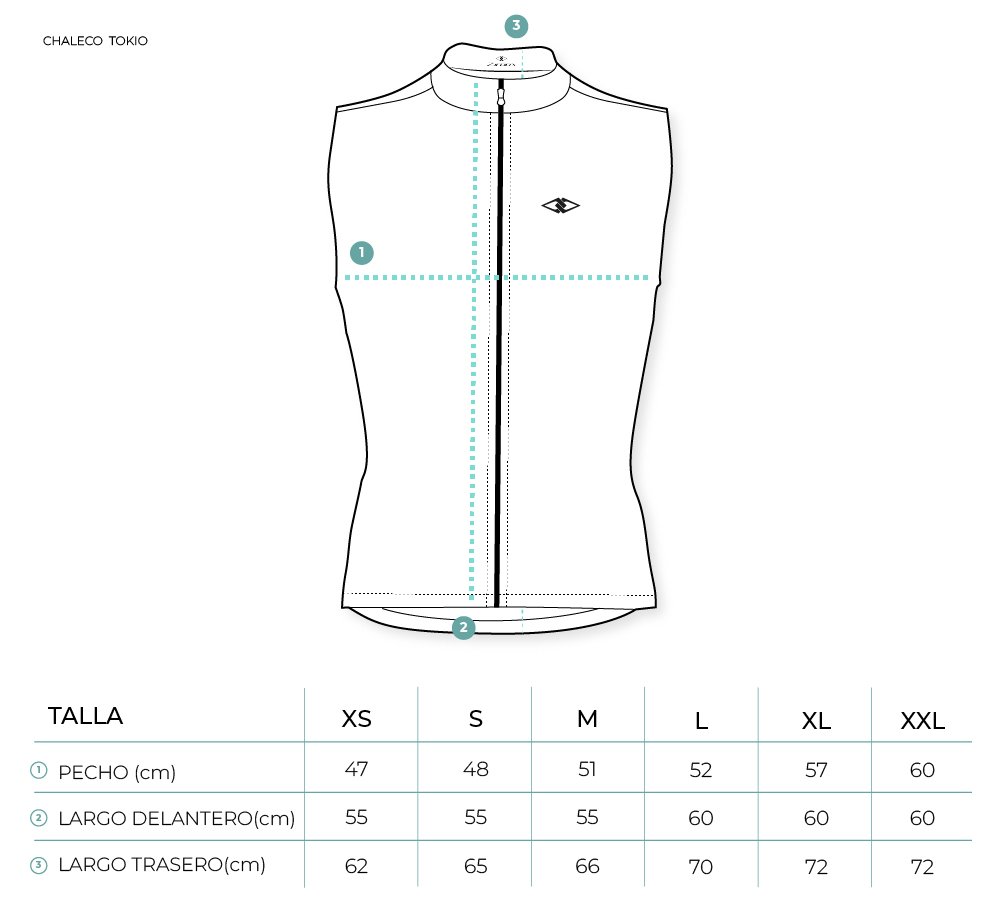 CHALECO TOKIO

3

1

2

| TALLA | XS | S | M | L | XL | XXL |
|---|---|---|---|---|---|---|
| ① PECHO (cm) | 47 | 48 | 51 | 52 | 57 | 60 |
| ② LARGO DELANTERO(cm) | 55 | 55 | 55 | 60 | 60 | 60 |
| ③ LARGO TRASERO(cm) | 62 | 65 | 66 | 70 | 72 | 72 |